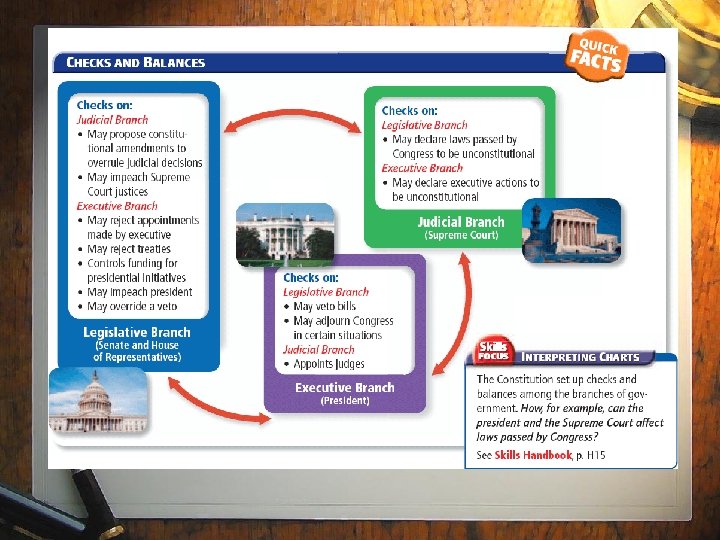 CHECKS AND BALANCES

QUICK FACTS

Checks on:
Judicial Branch
• May propose constitutional amendments to overrule judicial decisions
• May impeach Supreme Court justices
Executive Branch
• May reject appointments made by executive
• May reject treaties
• Controls funding for presidential initiatives
• May impeach president
• May override a veto

Legislative Branch
(Senate and House of Representatives)

Checks on:
Legislative Branch
• May declare laws passed by Congress to be unconstitutional
Executive Branch
• May declare executive actions to be unconstitutional

Judicial Branch
(Supreme Court)

Checks on:
Legislative Branch
• May veto bills
• May adjourn Congress in certain situations
Judicial Branch
• Appoints judges

Executive Branch
(President)

Skills FOCUS INTERPRETING CHARTS

The Constitution set up checks and balances among the branches of government. How, for example, can the president and the Supreme Court affect laws passed by Congress?

See Skills Handbook, p. H15